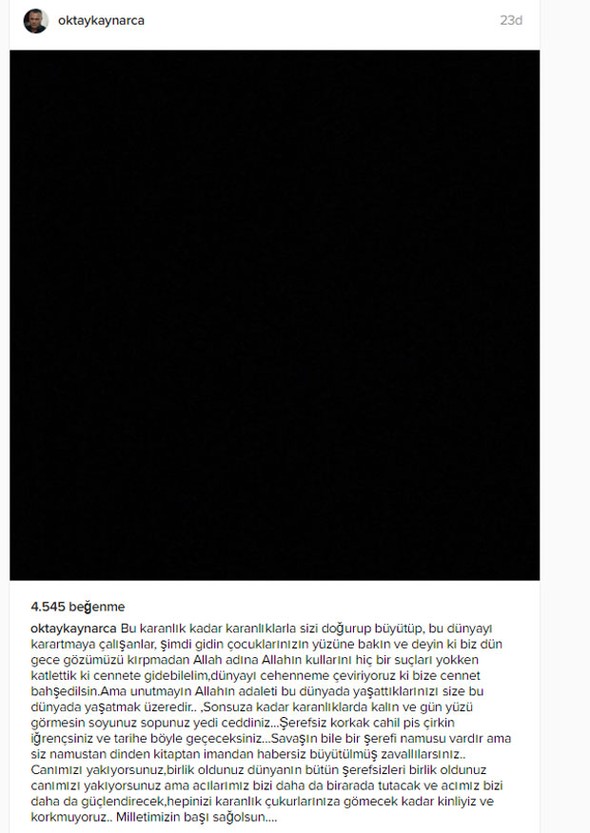 oktaykaynarca

23d

4.545 beğenme

oktaykaynarca Bu karanlık kadar karanlıklarla sizi doğurup büyütüp, bu dünyayı karartmaya çalışanlar, Şimdi gidin çocuklarınızın yüzüne bakın ve deyin ki biz dün gece gözümüzü kırpmadan Allah adına Allahın kullarını hiç bir suçları yokken katlettik ki cennete gidebilelim,dünyayı cehenneme çeviriyoruz ki bize cennet bahşedilsin.Ama unutmayın Allahın adaleti bu dünyada yaşattıklarınızı size bu dünyada yaşatmak üzeredir.. ,Sonsuza kadar karanlıklarda kalın ve gün yüzü görmesin soyunuz sopunuz yedi ceddiniz...Şerefsiz korkak cahil pis çirkin iğrençsiniz ve tarihe böyle geçeceksiniz...Savaşın bile bir şerefi namusu vardır ama siz namustan dinden kitaptan imandan habersiz büyütülmüş zavallılarsınız.. Canımızı yakıyorsunuz,birlik oldunuz dünyanın bütün şerefsizleri birlik oldunuz canımızı yakıyorsunuz ama acılarımız bizi daha da birarada tutacak ve acımız bizi daha da güçlendirecek,hepinizi karanlık çukurlarınıza gömecek kadar kinliyiz ve korkmuyoruz.. Milletimizin başı sağolsun....